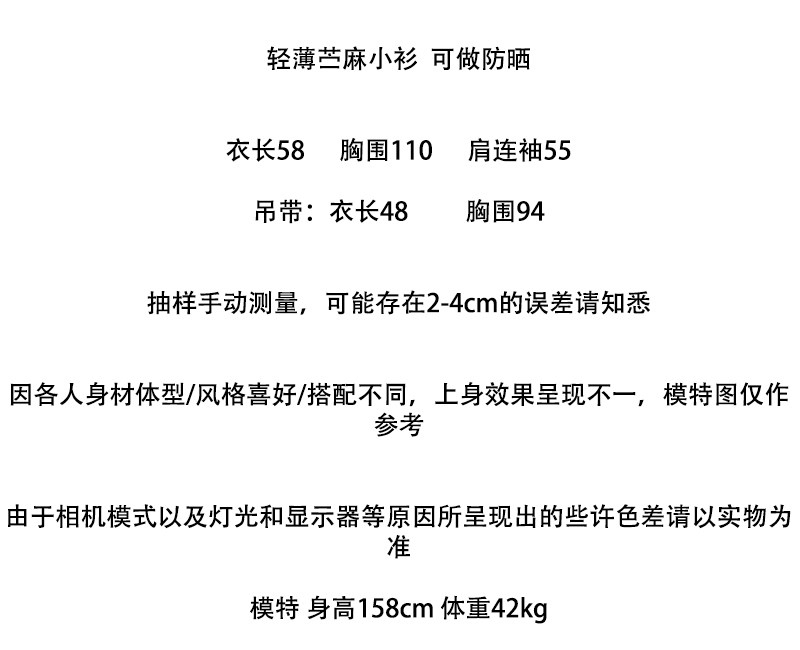 轻薄苎麻小衫 可做防晒

衣长58 胸围110 肩连袖55

吊带：衣长48 胸围94

抽样手动测量，可能存在2-4cm的误差请知悉

因各人身材体型/风格喜好/搭配不同，上身效果呈现不一，模特图仅作参考

由于相机模式以及灯光和显示器等原因所呈现出的些许色差请以实物为准

模特 身高158cm 体重42kg